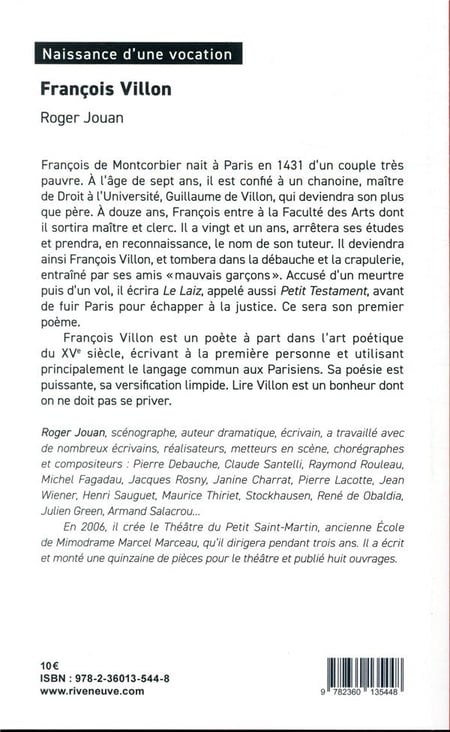 Naissance d'une vocation

François Villon

Roger Jouan

François de Montcorbier nait à Paris en 1431 d'un couple très pauvre. À l'âge de sept ans, il est confié à un chanoine, maître de Droit à l'Université, Guillaume de Villon, qui deviendra son plus que père. À douze ans, François entre à la Faculté des Arts dont il sortira maître et clerc. Il a vingt et un ans, arrêtera ses études et prendra, en reconnaissance, le nom de son tuteur. Il deviendra ainsi François Villon, et tombera dans la débauche et la crapulerie, entraîné par ses amis «mauvais garçons». Accusé d'un meurtre puis d'un vol, il écrira Le Laiz, appelé aussi Petit Testament, avant de fuir Paris pour échapper à la justice. Ce sera son premier poème.

François Villon est un poète à part dans l'art poétique du XVe siècle, écrivant à la première personne et utilisant principalement le langage commun aux Parisiens. Sa poésie est puissante, sa versification limpide. Lire Villon est un bonheur dont on ne doit pas se priver.

Roger Jouan, scénographe, auteur dramatique, écrivain, a travaillé avec de nombreux écrivains, réalisateurs, metteurs en scène, chorégraphes et compositeurs : Pierre Debauche, Claude Santelli, Raymond Rouleau, Michel Fagadau, Jacques Rosny, Janine Charrat, Pierre Lacotte, Jean Wiener, Henri Sauguet, Maurice Thiriet, Stockhausen, René de Obaldia, Julien Green, Armand Salacrou...

En 2006, il crée le Théâtre du Petit Saint-Martin, ancienne École de Mimodrame Marcel Marceau, qu'il dirigera pendant trois ans. Il a écrit et monté une quinzaine de pièces pour le théâtre et publié huit ouvrages.

10€
ISBN : 978-2-36013-544-8
www.riveneuve.com

9 782360 135448